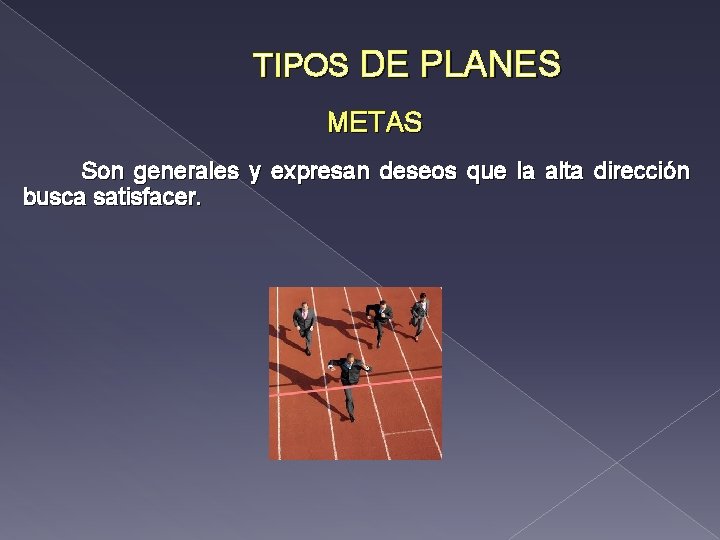 TIPOS DE PLANES

METAS

Son generales y expresan deseos que la alta dirección busca satisfacer.